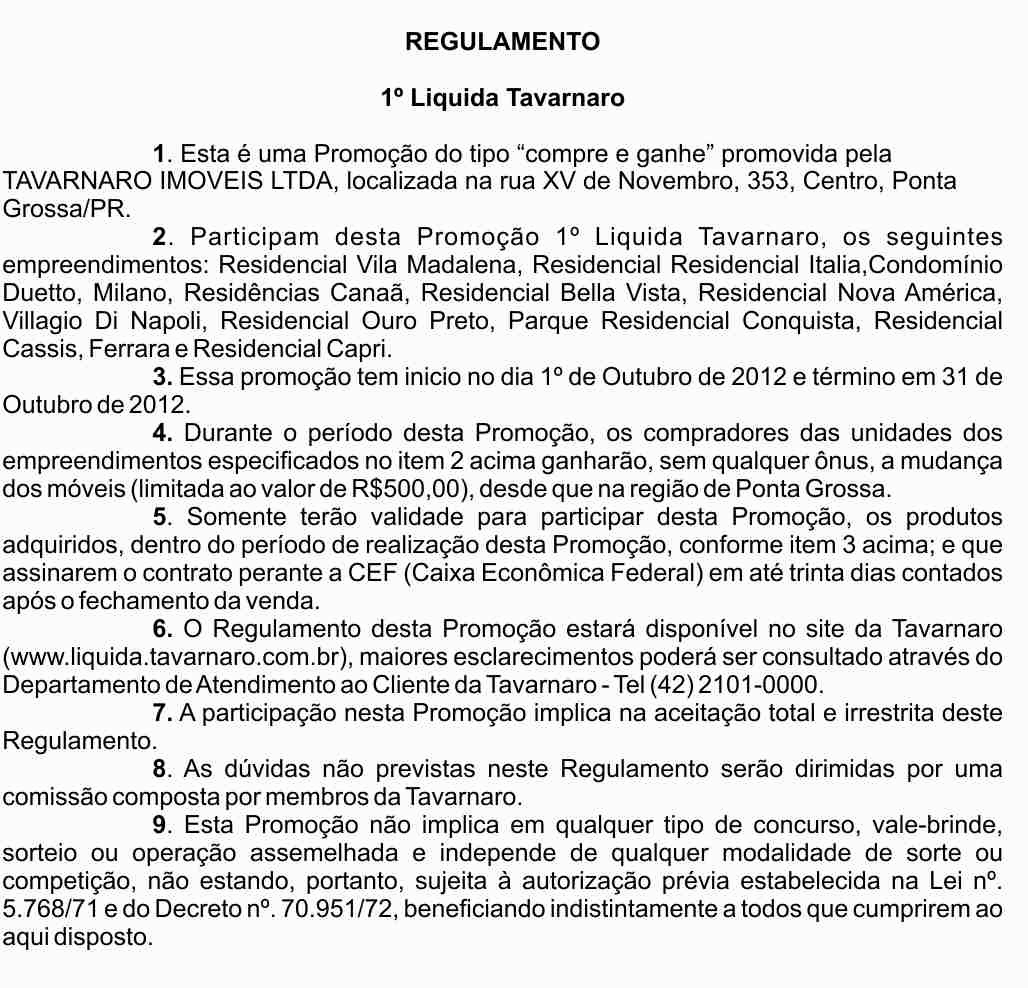 REGULAMENTO

1º Liquida Tavarnaro

1. Esta é uma Promoção do tipo “compre e ganhe” promovida pela TAVARNARO IMOVEIS LTDA, localizada na rua XV de Novembro, 353, Centro, Ponta Grossa/PR.

2. Participam desta Promoção 1º Liquida Tavarnaro, os seguintes empreendimentos: Residencial Vila Madalena, Residencial Residencial Italia,Condomínio Duetto, Milano, Residências Canaã, Residencial Bella Vista, Residencial Nova América, Villagio Di Napoli, Residencial Ouro Preto, Parque Residencial Conquista, Residencial Cassis, Ferrara e Residencial Capri.

3. Essa promoção tem inicio no dia 1º de Outubro de 2012 e término em 31 de Outubro de 2012.

4. Durante o período desta Promoção, os compradores das unidades dos empreendimentos especificados no item 2 acima ganharão, sem qualquer ônus, a mudança dos móveis (limitada ao valor de R$500,00), desde que na região de Ponta Grossa.

5. Somente terão validade para participar desta Promoção, os produtos adquiridos, dentro do período de realização desta Promoção, conforme item 3 acima; e que assinarem o contrato perante a CEF (Caixa Econômica Federal) em até trinta dias contados após o fechamento da venda.

6. O Regulamento desta Promoção estará disponível no site da Tavarnaro (www.liquida.tavarnaro.com.br), maiores esclarecimentos poderá ser consultado através do Departamento de Atendimento ao Cliente da Tavarnaro - Tel (42) 2101-0000.

7. A participação nesta Promoção implica na aceitação total e irrestrita deste Regulamento.

8. As dúvidas não previstas neste Regulamento serão dirimidas por uma comissão composta por membros da Tavarnaro.

9. Esta Promoção não implica em qualquer tipo de concurso, vale-brinde, sorteio ou operação assemelhada e independe de qualquer modalidade de sorte ou competição, não estando, portanto, sujeita à autorização prévia estabelecida na Lei nº. 5.768/71 e do Decreto nº. 70.951/72, beneficiando indistintamente a todos que cumprirem ao aqui disposto.